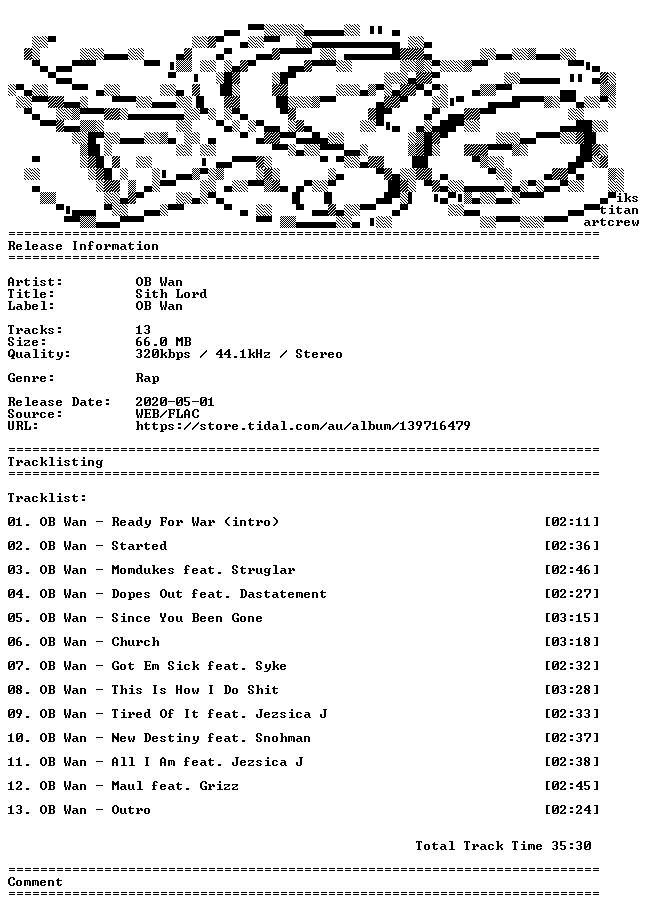 iks
titan
artcrew

==========================================================================
Release Information
==========================================================================

Artist: OB Wan
Title: Sith Lord
Label: OB Wan

Tracks: 13
Size: 66.0 MB
Quality: 320kbps / 44.1kHz / Stereo

Genre: Rap

Release Date: 2020-05-01
Source: WEB/FLAC
URL: https://store.tidal.com/au/album/139716479

==========================================================================
Tracklisting
==========================================================================

Tracklist:

01. OB Wan - Ready For War (intro) [02:11]
02. OB Wan - Started [02:36]
03. OB Wan - Momdukes feat. Struglar [02:46]
04. OB Wan - Dopes Out feat. Dastatement [02:27]
05. OB Wan - Since You Been Gone [03:15]
06. OB Wan - Church [03:18]
07. OB Wan - Got Em Sick feat. Syke [02:32]
08. OB Wan - This Is How I Do Shit [03:28]
09. OB Wan - Tired Of It feat. Jezsica J [02:33]
10. OB Wan - New Destiny feat. Snohman [02:37]
11. OB Wan - All I Am feat. Jezsica J [02:38]
12. OB Wan - Maul feat. Grizz [02:45]
13. OB Wan - Outro [02:24]

Total Track Time 35:30

==========================================================================
Comment
==========================================================================